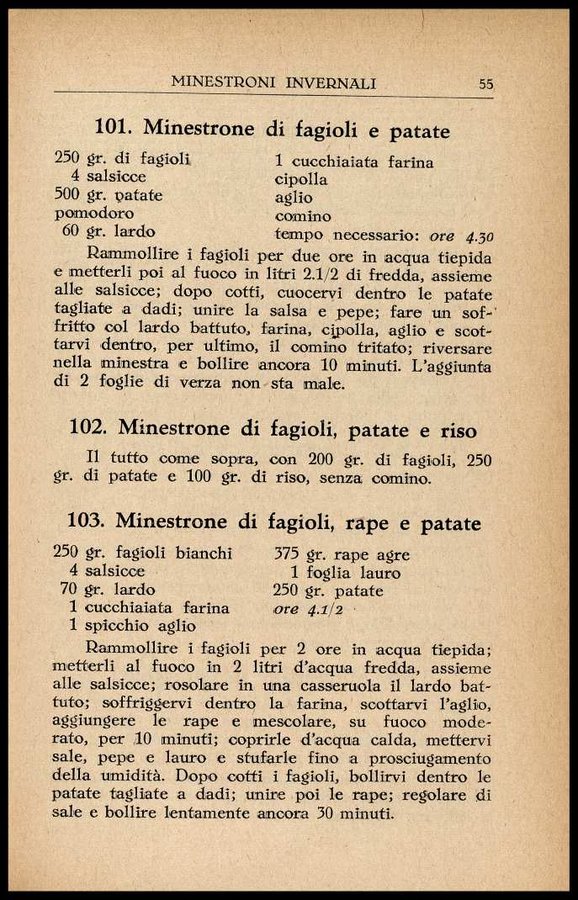 MINESTRONI INVERNALI 55

101. Minestrone di fagioli e patate

250 gr. di fagioli
4 salsicce
500 gr. patate
pomodoro
60 gr. lardo

1 cucchiaiata farina
cipolla
aglio
comino
tempo necessario: ore 4.30

Rammollire i fagioli per due ore in acqua tiepida e metterli poi al fuoco in litri 2.1/2 di fredda, assieme alle salsicce; dopo cotti, cuocervi dentro le patate tagliate a dadi; unire la salsa e pepe; fare un soffritto col lardo battuto, farina, cipolla, aglio e scottarvi dentro, per ultimo, il comino tritato; riversare nella minestra e bollire ancora 10 minuti. L'aggiunta di 2 foglie di verza non sta male.

102. Minestrone di fagioli, patate e riso

Il tutto come sopra, con 200 gr. di fagioli, 250 gr. di patate e 100 gr. di riso, senza comino.

103. Minestrone di fagioli, rape e patate

250 gr. fagioli bianchi
4 salsicce
70 gr. lardo
1 cucchiaiata farina
1 spicchio aglio

375 gr. rape agre
1 foglia lauro
250 gr. patate
ore 4.1/2

Rammollire i fagioli per 2 ore in acqua tiepida; metterli al fuoco in 2 litri d'acqua fredda, assieme alle salsicce; rosolare in una casseruola il lardo battuto; soffriggervi dentro la farina, scottarvi l'aglio, aggiungere le rape e mescolare, su fuoco moderato, per 10 minuti; coprirle d'acqua calda, mettervi sale, pepe e lauro e stufarle fino a prosciugamento della umidità. Dopo cotti i fagioli, bollirvi dentro le patate tagliate a dadi; unire poi le rape; regolare di sale e bollire lentamente ancora 30 minuti.